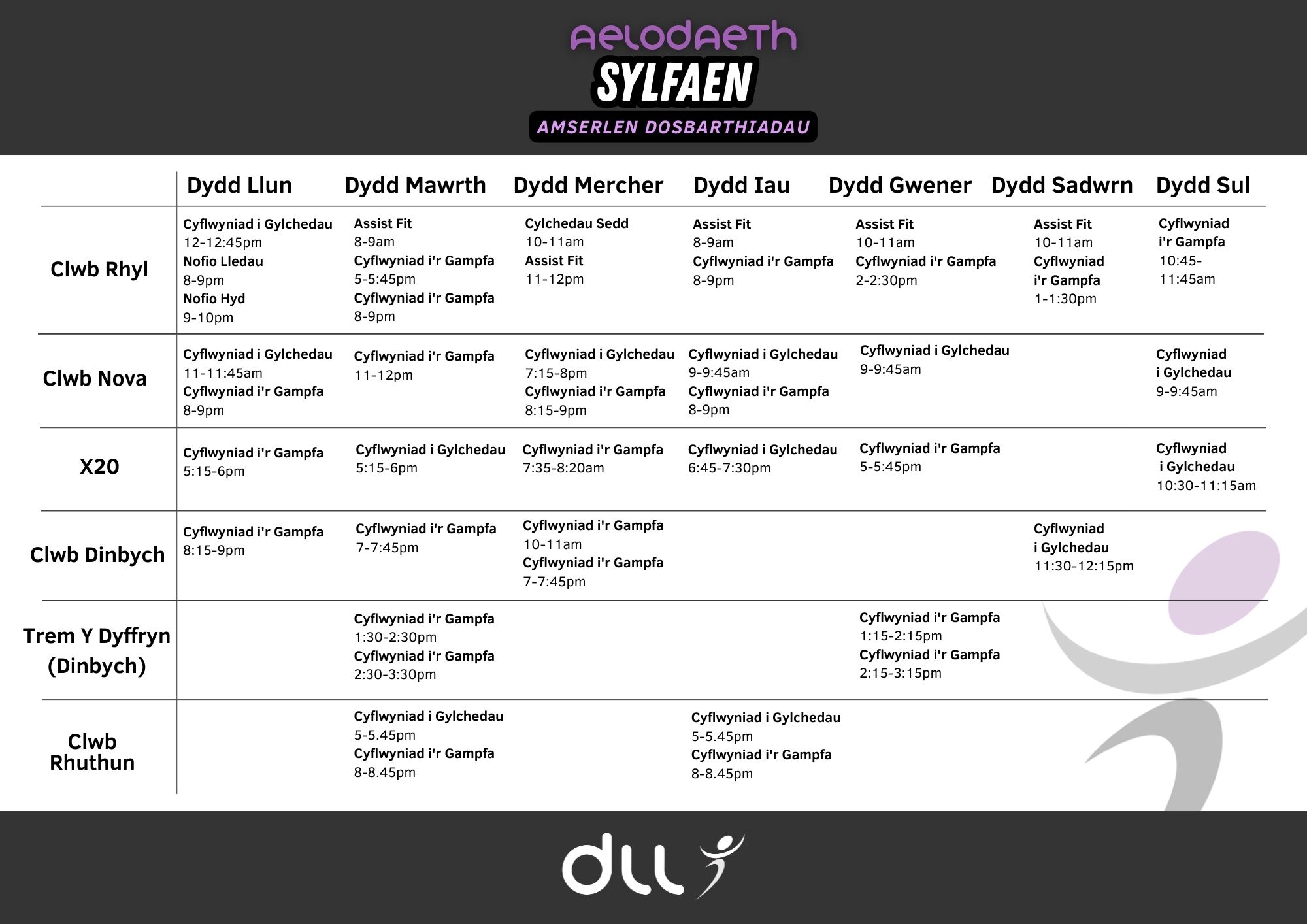 AELODAETH
SYLFAEN
AMSERLEN DOSBARTHIADAU

|  | Dydd Llun | Dydd Mawrth | Dydd Mercher | Dydd Iau | Dydd Gwener | Dydd Sadwrn | Dydd Sul |
|---|---|---|---|---|---|---|---|
| Clwb Rhyl | Cyflwyniad i Gylchedau 12-12:45pm Nofio Lledau 8-9pm Nofio Hyd 9-10pm | Assist Fit 8-9am Cyflwyniad i'r Gampfa 5-5:45pm Cyflwyniad i'r Gampfa 8-9pm | Cylchedau Sedd 10-11am Assist Fit 11-12pm | Assist Fit 8-9am Cyflwyniad i'r Gampfa 8-9pm | Assist Fit 10-11am Cyflwyniad i'r Gampfa 2-2:30pm | Assist Fit 10-11am Cyflwyniad i'r Gampfa 1-1:30pm | Cyflwyniad i'r Gampfa 10:45-11:45am |
| Clwb Nova | Cyflwyniad i Gylchedau 11-11:45am Cyflwyniad i'r Gampfa 8-9pm | Cyflwyniad i'r Gampfa 11-12pm | Cyflwyniad i Gylchedau 7:15-8pm Cyflwyniad i'r Gampfa 8:15-9pm | Cyflwyniad i Gylchedau 9-9:45am Cyflwyniad i'r Gampfa 8-9pm | Cyflwyniad i Gylchedau 9-9:45am |  | Cyflwyniad i Gylchedau 9-9:45am |
| X20 | Cyflwyniad i'r Gampfa 5:15-6pm | Cyflwyniad i Gylchedau 5:15-6pm | Cyflwyniad i'r Gampfa 7:35-8:20am | Cyflwyniad i Gylchedau 6:45-7:30pm | Cyflwyniad i'r Gampfa 5-5:45pm |  | Cyflwyniad i Gylchedau 10:30-11:15am |
| Clwb Dinbych | Cyflwyniad i'r Gampfa 8:15-9pm | Cyflwyniad i'r Gampfa 7-7:45pm | Cyflwyniad i'r Gampfa 10-11am Cyflwyniad i'r Gampfa 7-7:45pm |  |  | Cyflwyniad i Gylchedau 11:30-12:15pm |  |
| Trem Y Dyffryn (Dinbych) |  | Cyflwyniad i'r Gampfa 1:30-2:30pm Cyflwyniad i'r Gampfa 2:30-3:30pm |  |  | Cyflwyniad i'r Gampfa 1:15-2:15pm Cyflwyniad i'r Gampfa 2:15-3:15pm |  |  |
| Clwb Rhuthun |  | Cyflwyniad i Gylchedau 5-5.45pm Cyflwyniad i'r Gampfa 8-8.45pm |  | Cyflwyniad i Gylchedau 5-5.45pm Cyflwyniad i'r Gampfa 8-8.45pm |  |  |  |

dll